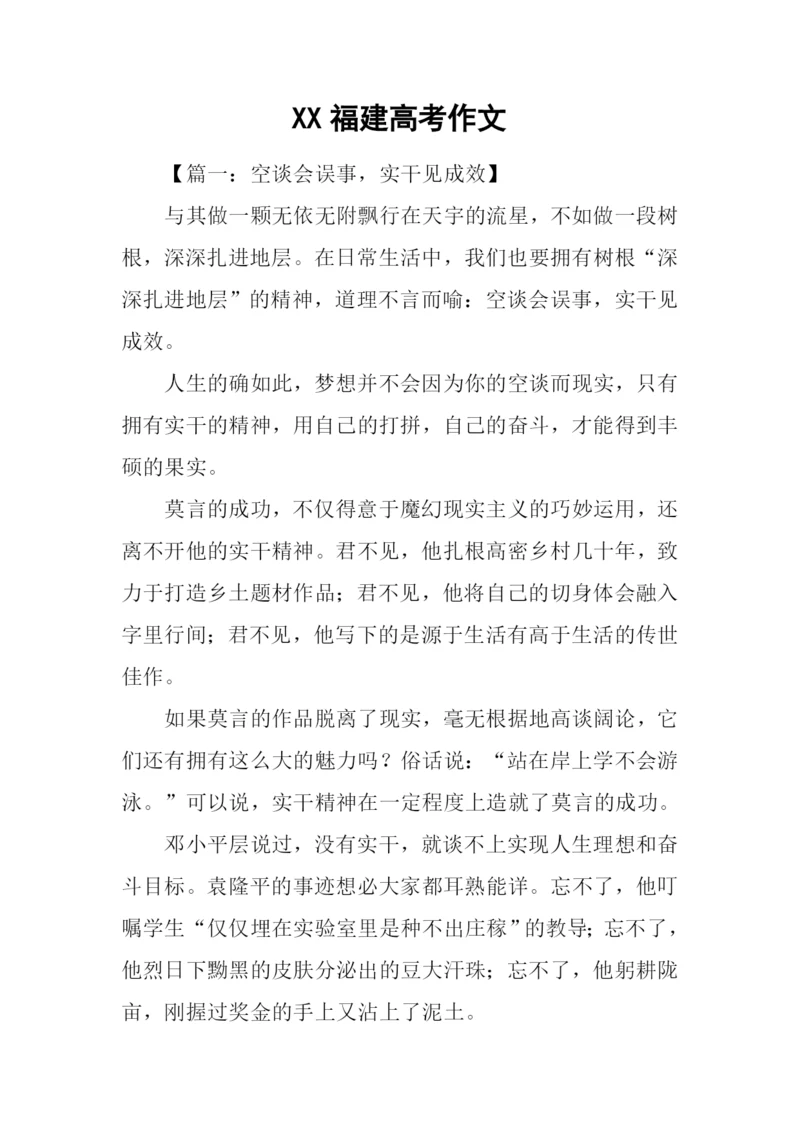 XX 福建高考作文

【篇一：空谈会误事，实干见成效】

与其做一颗无依无附飘行在天宇的流星，不如做一段树根，深深扎进地层。在日常生活中，我们也要拥有树根“深深扎进地层”的精神，道理不言而喻：空谈会误事，实干见成效。

人生的确如此，梦想并不会因为你的空谈而现实，只有拥有实干的精神，用自己的打拼，自己的奋斗，才能得到丰硕的果实。

莫言的成功，不仅得意于魔幻现实主义的巧妙运用，还离不开他的实干精神。君不见，他扎根高密乡村几十年，致力于打造乡土题材作品；君不见，他将自己的切身体会融入字里行间；君不见，他写下的是源于生活有高于生活的传世佳作。

如果莫言的作品脱离了现实，毫无根据地高谈阔论，它们还有拥有这么大的魅力吗？俗话说：“站在岸上学不会游泳。”可以说，实干精神在一定程度上造就了莫言的成功。

邓小平层说过，没有实干，就谈不上实现人生理想和奋斗目标。袁隆平的事迹想必大家都耳熟能详。忘不了，他叮嘱学生“仅仅埋在实验室里是种不出庄稼”的教导；忘不了，他烈日下黝黑的皮肤分泌出的豆大汗珠；忘不了，他躬耕陇亩，刚握过奖金的手上又沾上了泥土。